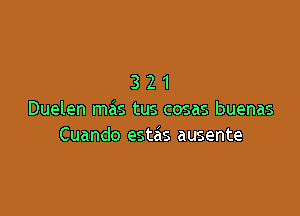 3 2 1
Duelen más tus cosas buenas
Cuando estás ausente